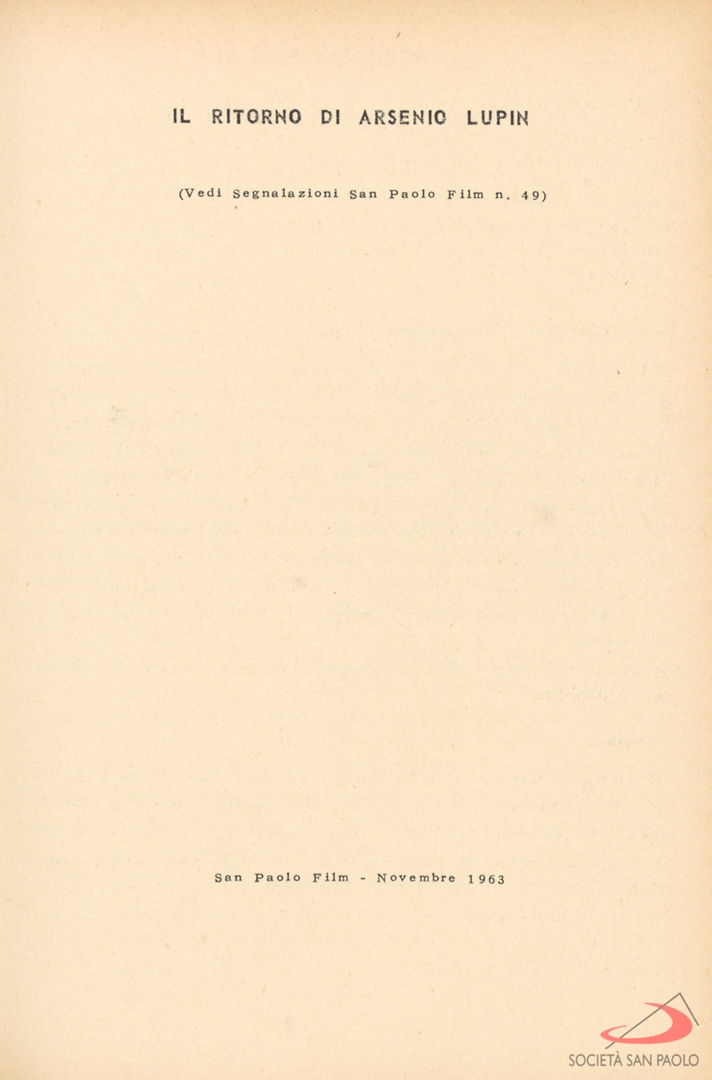 IL RITORNO DI ARSENIO LUPIN

(Vedi Segnalazioni San Paolo Film n. 49)

San Paolo Film - Novembre 1963

SOCIETÀ SAN PAOLO